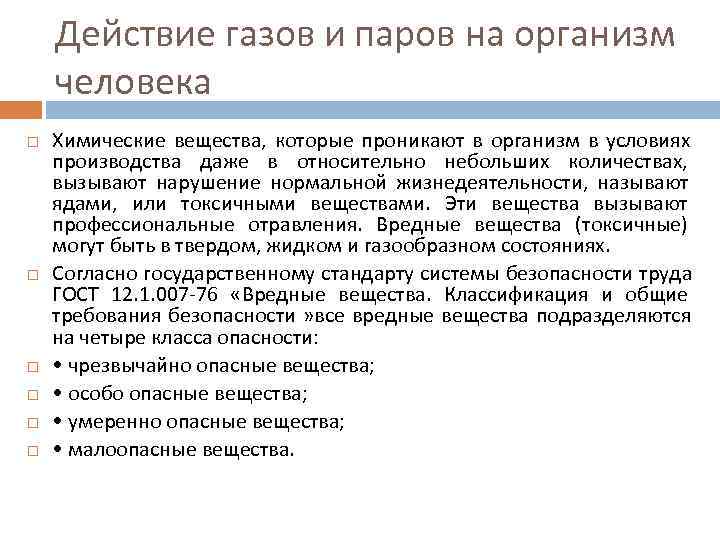 Действие газов и паров на организм человека

□ Химические вещества, которые проникают в организм в условиях производства даже в относительно небольших количествах, вызывают нарушение нормальной жизнедеятельности, называют ядами, или токсичными веществами. Эти вещества вызывают профессиональные отравления. Вредные вещества (токсичные) могут быть в твердом, жидком и газообразном состояниях.

□ Согласно государственному стандарту системы безопасности труда ГОСТ 12.1.007-76 «Вредные вещества. Классификация и общие требования безопасности »все вредные вещества подразделяются на четыре класса опасности:

□ • чрезвычайно опасные вещества;

□ • особо опасные вещества;

□ • умеренно опасные вещества;

□ • малоопасные вещества.